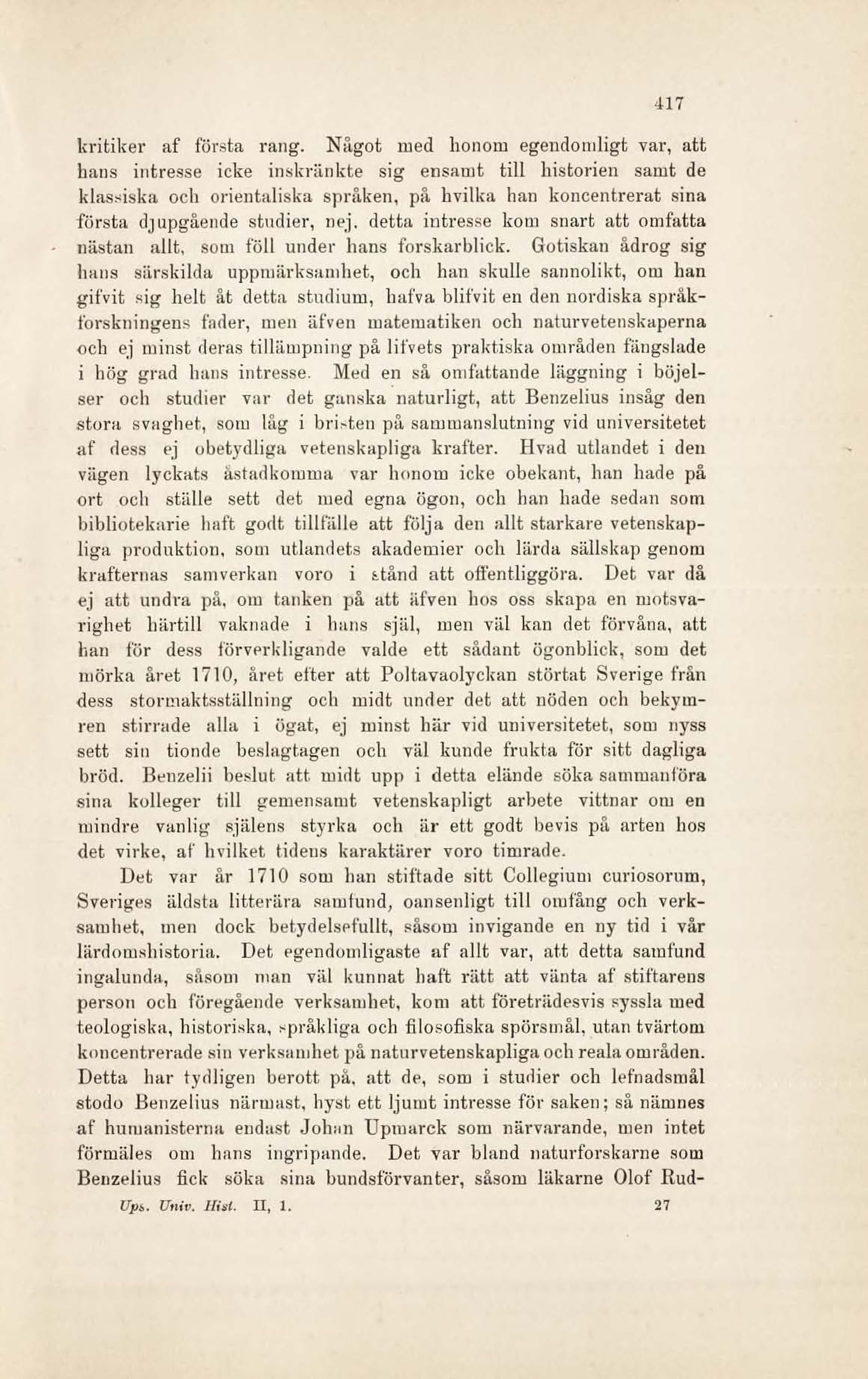 417

kritiker af första rang. Något med honom egendomligt var, att hans intresse icke inskränkte sig ensamt till historien samt de klassiska och orientaliska språken, på hvilka han koncentrerat sina första djupgående studier, nej, detta intresse kom snart att omfatta nästan allt, som föll under hans forskarblick. Gotiskan ådrog sig hans särskilda uppmärksamhet, och han skulle sannolikt, om han gifvit sig helt åt detta studium, hafva blifvit en den nordiska språkforskningens fader, men äfven matematiken och naturvetenskaperna och ej minst deras tillämpning på lifvets praktiska områden fängslade i hög grad hans intresse. Med en så omfattande läggning i böjelser och studier var det ganska naturligt, att Benzelius insåg den stora svaghet, som låg i bristen på sammanslutning vid universitetet af dess ej obetydliga vetenskapliga krafter. Hvad utlandet i den vägen lyckats åstadkomma var honom icke obekant, han hade på ort och ställe sett det med egna ögon, och han hade sedan som bibliotekarie haft godt tillfälle att följa den allt starkare vetenskapliga produktion, som utlandets akademier och lärda sällskap genom krafternas samverkan voro i stånd att offentliggöra. Det var då ej att undra på, om tanken på att äfven hos oss skapa en motsvarighet härtill vaknade i hans själ, men väl kan det förvåna, att han för dess förverkligande valde ett sådant ögonblick, som det mörka året 1710, året efter att Poltavaolyckan störtat Sverige från dess stormaktsställning och midt under det att nöden och bekymren stirrade alla i ögat, ej minst här vid universitetet, som nyss sett sin tionde beslagtagen och väl kunde frukta för sitt dagliga bröd. Benzelii beslut att midt upp i detta elände söka sammanföra sina kolleger till gemensamt vetenskapligt arbete vittnar om en mindre vanlig själens styrka och är ett godt bevis på arten hos det virke, af hvilket tidens karaktärer voro timrade.

Det var år 1710 som han stiftade sitt Collegium curiosorum, Sveriges äldsta litterära samfund, oansenligt till omfång och verksamhet, men dock betydelsefullt, såsom invigande en ny tid i vår lärdomshistoria. Det egendomligaste af allt var, att detta samfund ingalunda, såsom man väl kunnat haft rätt att vänta af stiftarens person och föregående verksamhet, kom att företrädesvis syssla med teologiska, historiska, språkliga och filosofiska spörsmål, utan tvärtom koncentrerade sin verksamhet på naturvetenskapliga och reala områden. Detta har tydligen berott på, att de, som i studier och lefnadsmål stodo Benzelius närmast, hyst ett ljumt intresse för saken; så nämnes af humanisterna endast Johan Upmarck som närvarande, men intet förmäles om hans ingripande. Det var bland naturforskarne som Benzelius fick söka sina bundsförvanter, såsom läkarne Olof Rud-

Ups. Univ. Hist. II, 1. 27